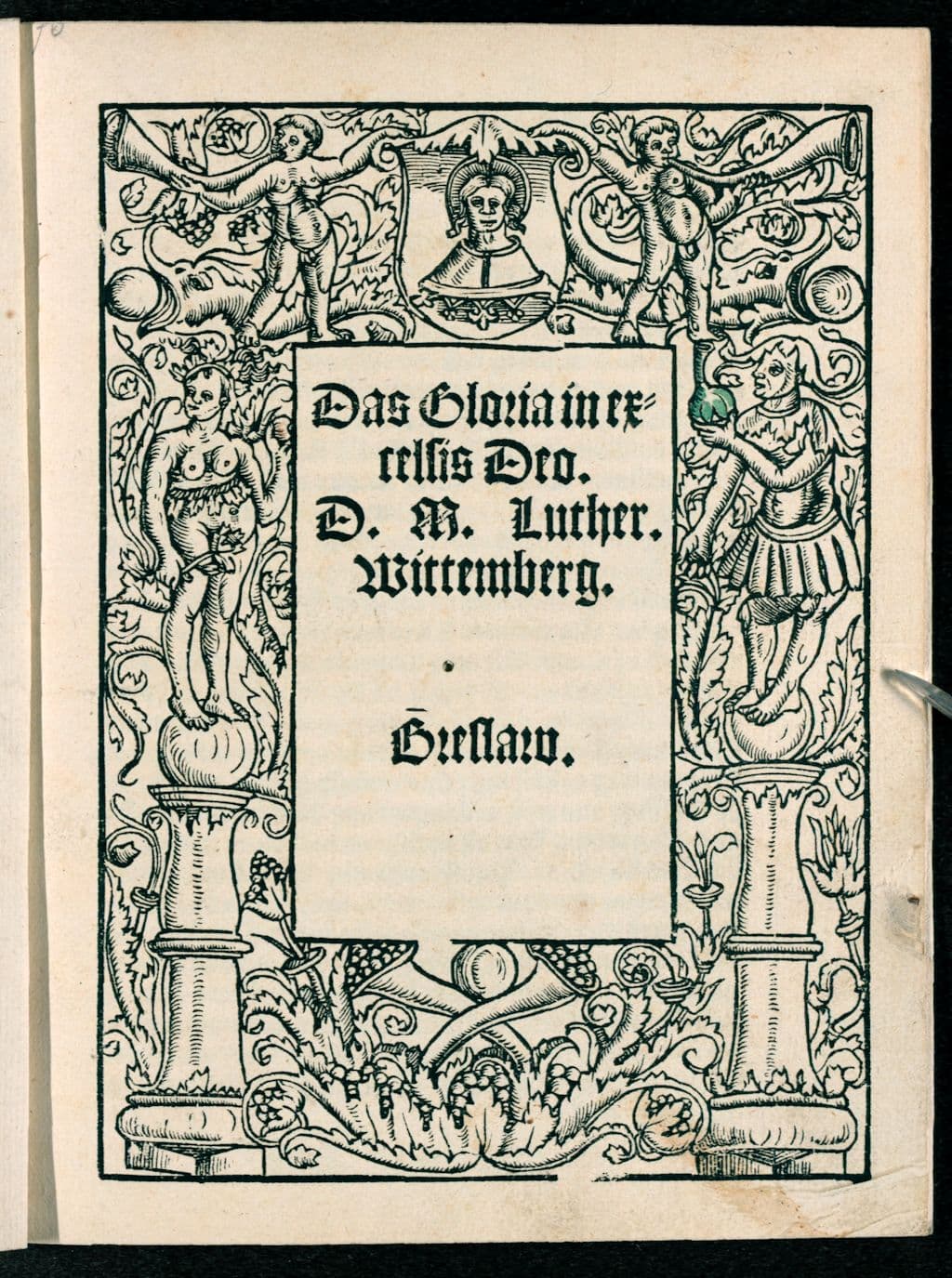 Das Gloria in excelsis Deo.
D. M. Luther.
Wittemberg.

Breslaw.